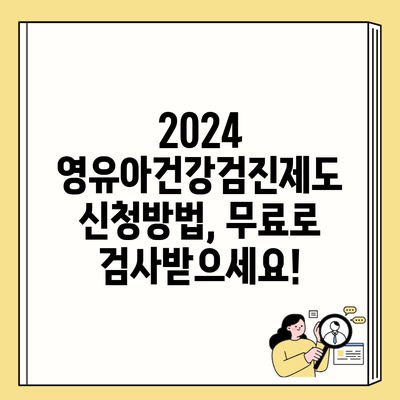 2024
영유아건강검진제도 신청방법, 무료로 검사받으세요!